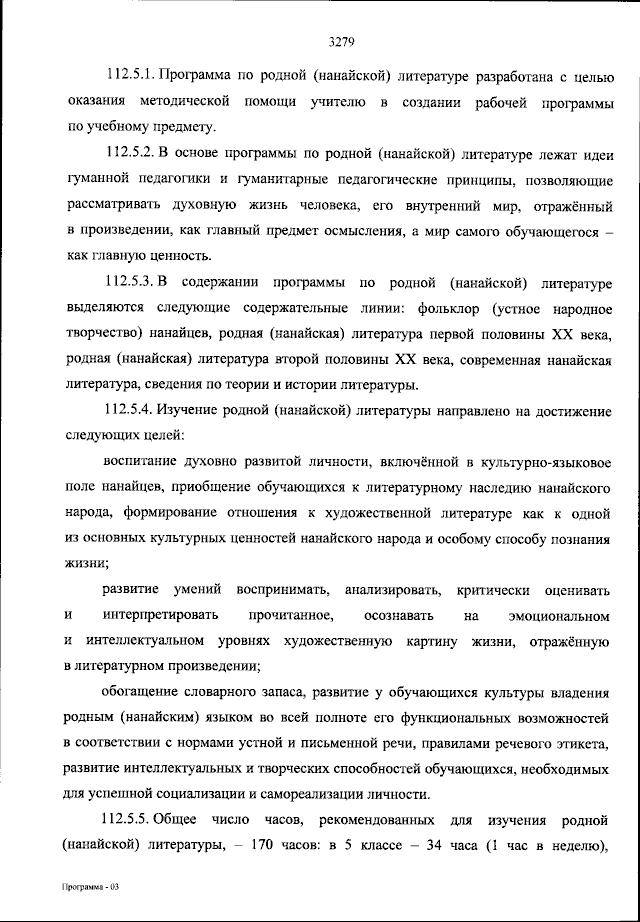 3279

112.5.1. Программа по родной (нанайской) литературе разработана с целью оказания методической помощи учителю в создании рабочей программы по учебному предмету.

112.5.2. В основе программы по родной (нанайской) литературе лежат идеи гуманной педагогики и гуманитарные педагогические принципы, позволяющие рассматривать духовную жизнь человека, его внутренний мир, отражённый в произведении, как главный предмет осмысления, а мир самого обучающегося – как главную ценность.

112.5.3. В содержании программы по родной (нанайской) литературе выделяются следующие содержательные линии: фольклор (устное народное творчество) нанайцев, родная (нанайская) литература первой половины XX века, родная (нанайская) литература второй половины XX века, современная нанайская литература, сведения по теории и истории литературы.

112.5.4. Изучение родной (нанайской) литературы направлено на достижение следующих целей:

воспитание духовно развитой личности, включённой в культурно-языковое поле нанайцев, приобщение обучающихся к литературному наследию нанайского народа, формирование отношения к художественной литературе как к одной из основных культурных ценностей нанайского народа и особому способу познания жизни;

развитие умений воспринимать, анализировать, критически оценивать и интерпретировать прочитанное, осознавать на эмоциональном и интеллектуальном уровнях художественную картину жизни, отражённую в литературном произведении;

обогащение словарного запаса, развитие у обучающихся культуры владения родным (нанайским) языком во всей полноте его функциональных возможностей в соответствии с нормами устной и письменной речи, правилами речевого этикета, развитие интеллектуальных и творческих способностей обучающихся, необходимых для успешной социализации и самореализации личности.

112.5.5. Общее число часов, рекомендованных для изучения родной (нанайской) литературы, – 170 часов: в 5 классе – 34 часа (1 час в неделю),

Программа - 03